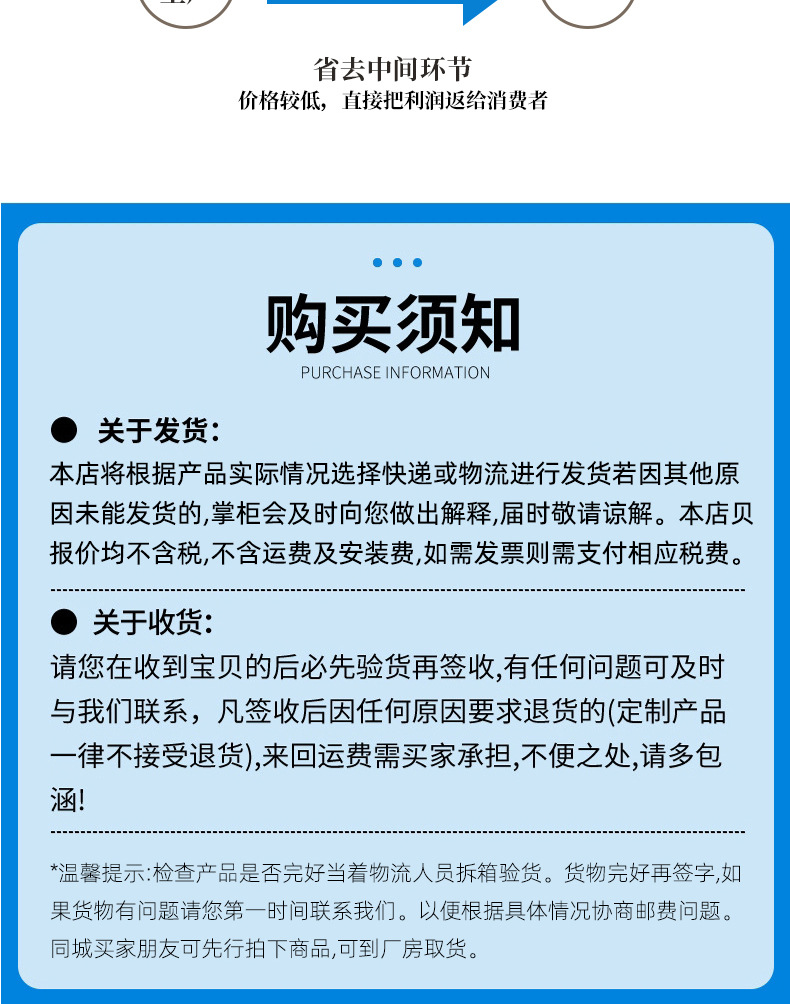 省去中间环节
价格较低，直接把利润返给消费者

购买须知
PURCHASE INFORMATION

● 关于发货:
本店将根据产品实际情况选择快递或物流进行发货若因其他原因未能发货的,掌柜会及时向您做出解释,届时敬请谅解。本店贝报价均不含税,不含运费及安装费,如需发票则需支付相应税费。

● 关于收货:
请您在收到宝贝的后必先验货再签收,有任何问题可及时与我们联系，凡签收后因任何原因要求退货的(定制产品一律不接受退货),来回运费需买家承担,不便之处,请多包涵!

*温馨提示:检查产品是否完好当着物流人员拆箱验货。货物完好再签字,如果货物有问题请您第一时间联系我们。以便根据具体情况协商邮费问题。同城买家朋友可先行拍下商品,可到厂房取货。